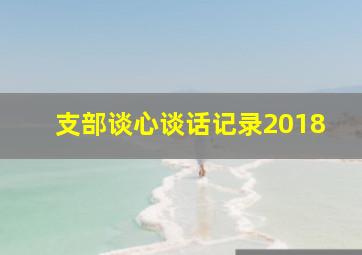 支部谈心谈话记录2018